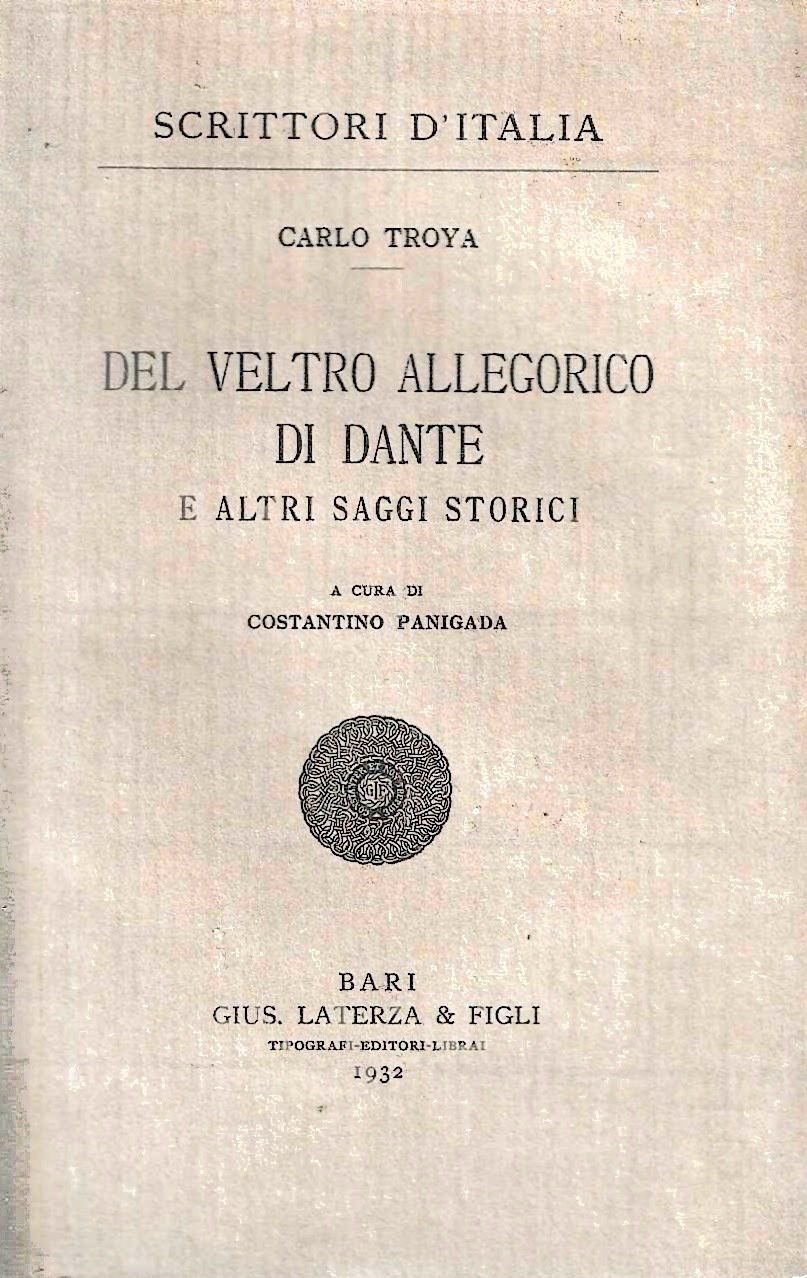 SCRITTORI D'ITALIA

CARLO TROYA

DEL VELTRO ALLEGORICO
DI DANTE
E ALTRI SAGGI STORICI

A CURA DI
COSTANTINO PANIGADA

BARI
GIUS. LATERZA & FIGLI
TIPOGRAFI-EDITORI-LIBRAI
1932